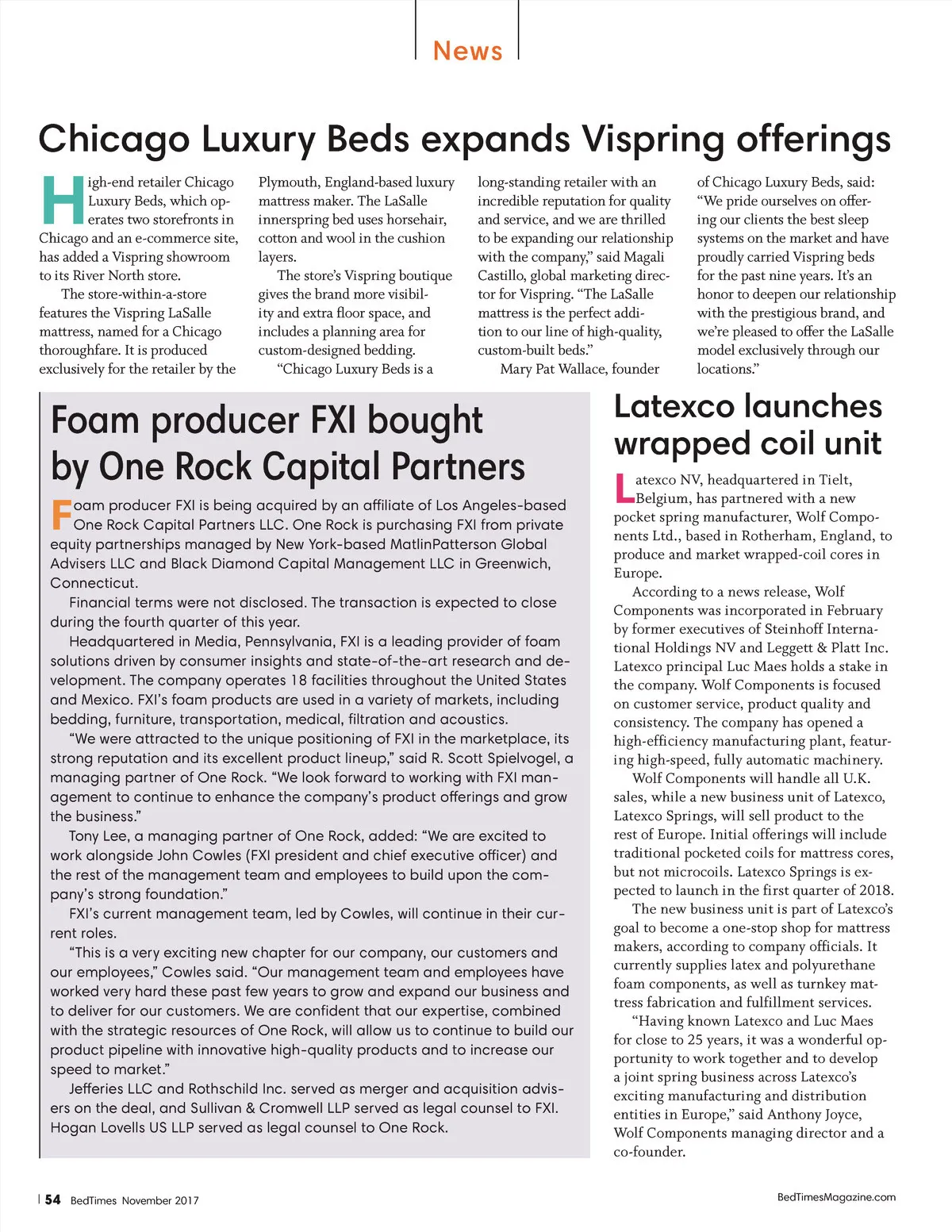 News

Chicago Luxury Beds expands Vispring offerings

High-end retailer Chicago Luxury Beds, which operates two storefronts in Chicago and an e-commerce site, has added a Vispring showroom to its River North store.

The store-within-a-store features the Vispring LaSalle mattress, named for a Chicago thoroughfare. It is produced exclusively for the retailer by the Plymouth, England-based luxury mattress maker. The LaSalle innerspring bed uses horsehair, cotton and wool in the cushion layers.

The store's Vispring boutique gives the brand more visibility and extra floor space, and includes a planning area for custom-designed bedding.

"Chicago Luxury Beds is a long-standing retailer with an incredible reputation for quality and service, and we are thrilled to be expanding our relationship with the company," said Magali Castillo, global marketing director for Vispring. "The LaSalle mattress is the perfect addition to our line of high-quality, custom-built beds."

Mary Pat Wallace, founder of Chicago Luxury Beds, said: "We pride ourselves on offering our clients the best sleep systems on the market and have proudly carried Vispring beds for the past nine years. It's an honor to deepen our relationship with the prestigious brand, and we're pleased to offer the LaSalle model exclusively through our locations."

Foam producer FXI bought by One Rock Capital Partners

Foam producer FXI is being acquired by an affiliate of Los Angeles-based One Rock Capital Partners LLC. One Rock is purchasing FXI from private equity partnerships managed by New York-based MatlinPatterson Global Advisers LLC and Black Diamond Capital Management LLC in Greenwich, Connecticut.

Financial terms were not disclosed. The transaction is expected to close during the fourth quarter of this year.

Headquartered in Media, Pennsylvania, FXI is a leading provider of foam solutions driven by consumer insights and state-of-the-art research and development. The company operates 18 facilities throughout the United States and Mexico. FXI's foam products are used in a variety of markets, including bedding, furniture, transportation, medical, filtration and acoustics.

"We were attracted to the unique positioning of FXI in the marketplace, its strong reputation and its excellent product lineup," said R. Scott Spielvogel, a managing partner of One Rock. "We look forward to working with FXI management to continue to enhance the company's product offerings and grow the business."

Tony Lee, a managing partner of One Rock, added: "We are excited to work alongside John Cowles (FXI president and chief executive officer) and the rest of the management team and employees to build upon the company's strong foundation."

FXI's current management team, led by Cowles, will continue in their current roles.

"This is a very exciting new chapter for our company, our customers and our employees," Cowles said. "Our management team and employees have worked very hard these past few years to grow and expand our business and to deliver for our customers. We are confident that our expertise, combined with the strategic resources of One Rock, will allow us to continue to build our product pipeline with innovative high-quality products and to increase our speed to market."

Jefferies LLC and Rothschild Inc. served as merger and acquisition advisers on the deal, and Sullivan & Cromwell LLP served as legal counsel to FXI. Hogan Lovells US LLP served as legal counsel to One Rock.

Latexco launches wrapped coil unit

Latexco NV, headquartered in Tielt, Belgium, has partnered with a new pocket spring manufacturer, Wolf Components Ltd., based in Rotherham, England, to produce and market wrapped-coil cores in Europe.

According to a news release, Wolf Components was incorporated in February by former executives of Steinhoff International Holdings NV and Leggett & Platt Inc. Latexco principal Luc Maes holds a stake in the company. Wolf Components is focused on customer service, product quality and consistency. The company has opened a high-efficiency manufacturing plant, featuring high-speed, fully automatic machinery.

Wolf Components will handle all U.K. sales, while a new business unit of Latexco, Latexco Springs, will sell product to the rest of Europe. Initial offerings will include traditional pocketed coils for mattress cores, but not microcoils. Latexco Springs is expected to launch in the first quarter of 2018.

The new business unit is part of Latexco's goal to become a one-stop shop for mattress makers, according to company officials. It currently supplies latex and polyurethane foam components, as well as turnkey mattress fabrication and fulfillment services.

"Having known Latexco and Luc Maes for close to 25 years, it was a wonderful opportunity to work together and to develop a joint spring business across Latexco's exciting manufacturing and distribution entities in Europe," said Anthony Joyce, Wolf Components managing director and a co-founder.

54 BedTimes November 2017

BedTimesMagazine.com